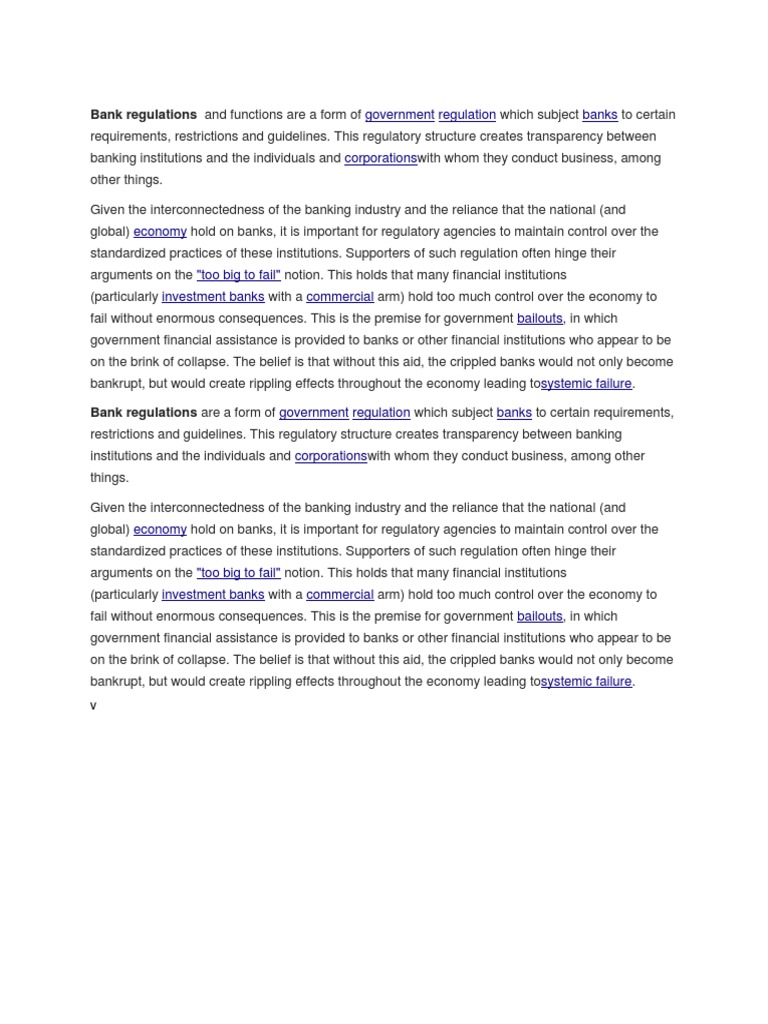 Bank regulations and functions are a form of government regulation which subject banks to certain requirements, restrictions and guidelines. This regulatory structure creates transparency between banking institutions and the individuals and corporationswith whom they conduct business, among other things.

Given the interconnectedness of the banking industry and the reliance that the national (and global) economy hold on banks, it is important for regulatory agencies to maintain control over the standardized practices of these institutions. Supporters of such regulation often hinge their arguments on the "too big to fail" notion. This holds that many financial institutions (particularly investment banks with a commercial arm) hold too much control over the economy to fail without enormous consequences. This is the premise for government bailouts, in which government financial assistance is provided to banks or other financial institutions who appear to be on the brink of collapse. The belief is that without this aid, the crippled banks would not only become bankrupt, but would create rippling effects throughout the economy leading tosystemic failure.

Bank regulations are a form of government regulation which subject banks to certain requirements, restrictions and guidelines. This regulatory structure creates transparency between banking institutions and the individuals and corporationswith whom they conduct business, among other things.

Given the interconnectedness of the banking industry and the reliance that the national (and global) economy hold on banks, it is important for regulatory agencies to maintain control over the standardized practices of these institutions. Supporters of such regulation often hinge their arguments on the "too big to fail" notion. This holds that many financial institutions (particularly investment banks with a commercial arm) hold too much control over the economy to fail without enormous consequences. This is the premise for government bailouts, in which government financial assistance is provided to banks or other financial institutions who appear to be on the brink of collapse. The belief is that without this aid, the crippled banks would not only become bankrupt, but would create rippling effects throughout the economy leading tosystemic failure.

v